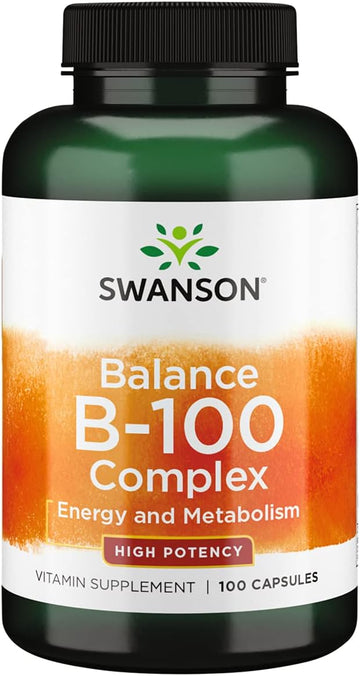 SWANSON®

Balance
B-100
Complex
Energy and Metabolism

HIGH POTENCY

VITAMIN SUPPLEMENT | 100 CAPSULES